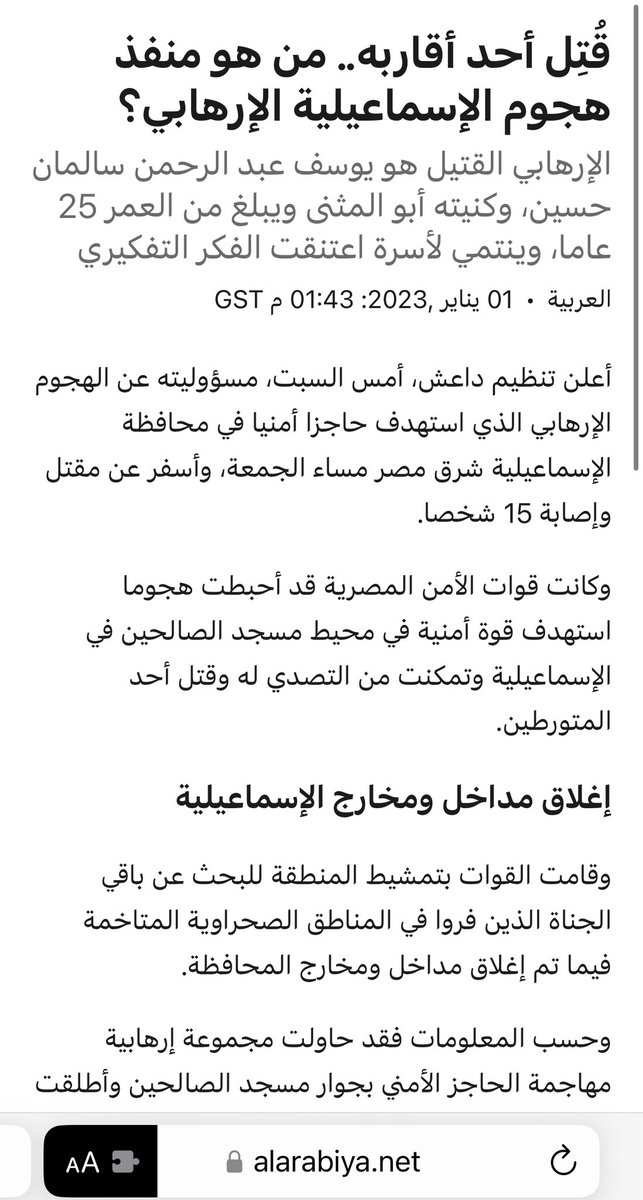 قُتِل أحد أقاربه.. من هو منفذ هجوم الإسماعيلية الإرهابي؟

الإرهابي القتيل هو يوسف عبد الرحمن سالمان حسين، وكنيته أبو المثنى ويبلغ من العمر 25 عاما، وينتمي لأسرة اعتنقت الفكر التفكيري

العربية • 01 يناير ,2023: 01:43 م GST

أعلن تنظيم داعش، أمس السبت، مسؤوليته عن الهجوم الإرهابي الذي استهدف حاجزا أمنيا في محافظة الإسماعيلية شرق مصر مساء الجمعة، وأسفر عن مقتل وإصابة 15 شخصا.

وكانت قوات الأمن المصرية قد أحبطت هجوما استهدف قوة أمنية في محيط مسجد الصالحين في الإسماعيلية وتمكنت من التصدي له وقتل أحد المتورطين.

إغلاق مداخل ومخارج الإسماعيلية

وقامت القوات بتمشيط المنطقة للبحث عن باقي الجناة الذين فروا في المناطق الصحراوية المتاخمة فيما تم إغلاق مداخل ومخارج المحافظة.

وحسب المعلومات فقد حاولت مجموعة إرهابية مهاجمة الحاجز الأمني بجوار مسجد الصالحين وأطلقت

AA alarabiya.net